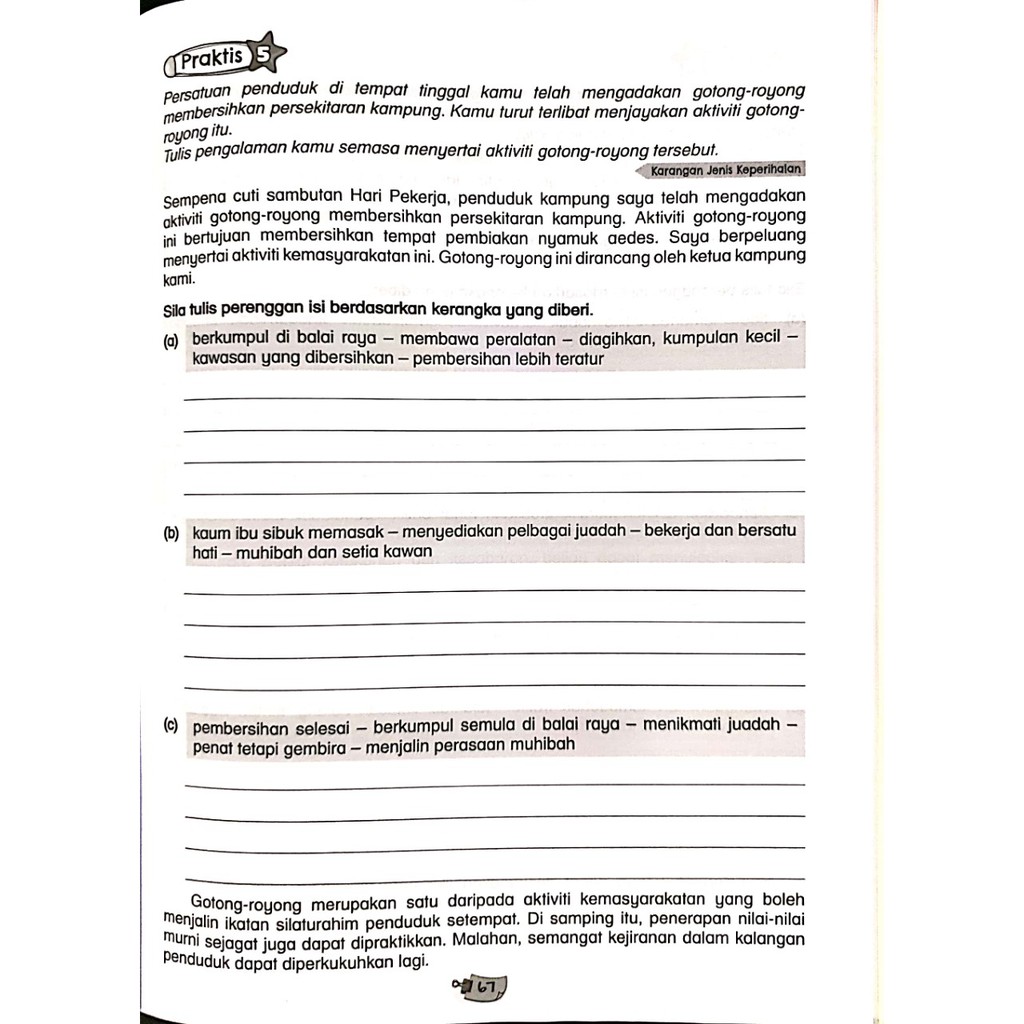 Praktis 5

Persatuan penduduk di tempat tinggal kamu telah mengadakan gotong-royong membersihkan persekitaran kampung. Kamu turut terlibat menjayakan aktiviti gotong-royong itu.
Tulis pengalaman kamu semasa menyertai aktiviti gotong-royong tersebut.

Karangan Jenis Keperihalan

Sempena cuti sambutan Hari Pekerja, penduduk kampung saya telah mengadakan aktiviti gotong-royong membersihkan persekitaran kampung. Aktiviti gotong-royong ini bertujuan membersihkan tempat pembiakan nyamuk aedes. Saya berpeluang menyertai aktiviti kemasyarakatan ini. Gotong-royong ini dirancang oleh ketua kampung kami.

Sila tulis perenggan isi berdasarkan kerangka yang diberi.

(a) berkumpul di balai raya – membawa peralatan – diagihkan, kumpulan kecil – kawasan yang dibersihkan – pembersihan lebih teratur

____
____
____
____

(b) kaum ibu sibuk memasak – menyediakan pelbagai juadah – bekerja dan bersatu hati – muhibah dan setia kawan

____
____
____
____

(c) pembersihan selesai – berkumpul semula di balai raya – menikmati juadah – penat tetapi gembira – menjalin perasaan muhibah

____
____
____
____

Gotong-royong merupakan satu daripada aktiviti kemasyarakatan yang boleh menjalin ikatan silaturahim penduduk setempat. Di samping itu, penerapan nilai-nilai murni sejagat juga dapat dipraktikkan. Malahan, semangat kejiranan dalam kalangan penduduk dapat diperkukuhkan lagi.

67